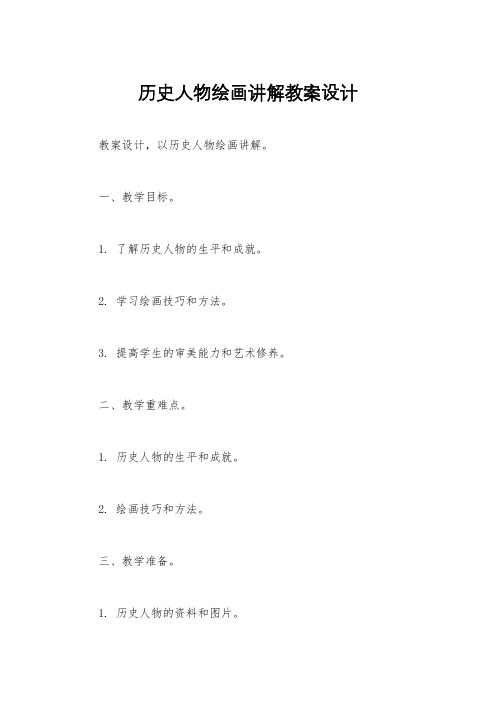 历史人物绘画讲解教案设计

教案设计，以历史人物绘画讲解。

一、教学目标。

1. 了解历史人物的生平和成就。

2. 学习绘画技巧和方法。

3. 提高学生的审美能力和艺术修养。

二、教学重难点。

1. 历史人物的生平和成就。

2. 绘画技巧和方法。

三、教学准备。

1. 历史人物的资料和图片。